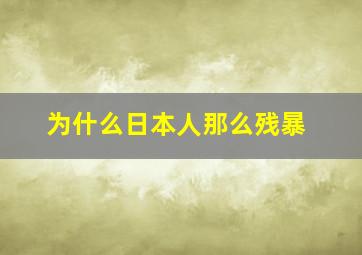 为什么日本人那么残暴